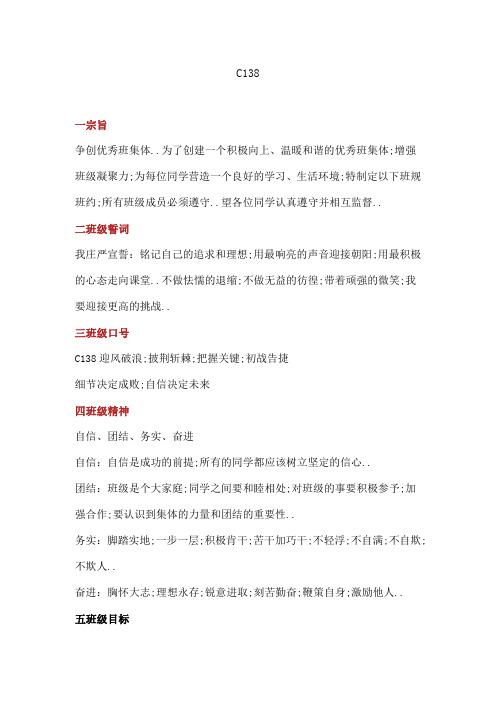 C138

一宗旨

争创优秀班集体..为了创建一个积极向上、温暖和谐的优秀班集体;增强班级凝聚力;为每位同学营造一个良好的学习、生活环境;特制定以下班规班约;所有班级成员必须遵守..望各位同学认真遵守并相互监督..

二班级誓词

我庄严宣誓：铭记自己的追求和理想;用最响亮的声音迎接朝阳;用最积极的心态走向课堂..不做怯懦的退缩;不做无益的彷徨;带着顽强的微笑;我要迎接更高的挑战..

三班级口号

C138 迎风破浪;披荆斩棘;把握关键;初战告捷

细节决定成败;自信决定未来

四班级精神

自信、团结、务实、奋进

自信：自信是成功的前提;所有的同学都应该树立坚定的信心..

团结：班级是个大家庭;同学之间要和睦相处;对班级的事要积极参予;加强合作;要认识到集体的力量和团结的重要性..

务实：脚踏实地;一步一层;积极肯干;苦干加巧干;不轻浮;不自满;不自欺;不欺人..

奋进：胸怀大志;理想永存;锐意进取;刻苦勤奋;鞭策自身;激励他人..

五班级目标